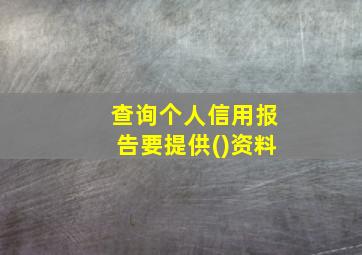 查询个人信用报告要提供()资料